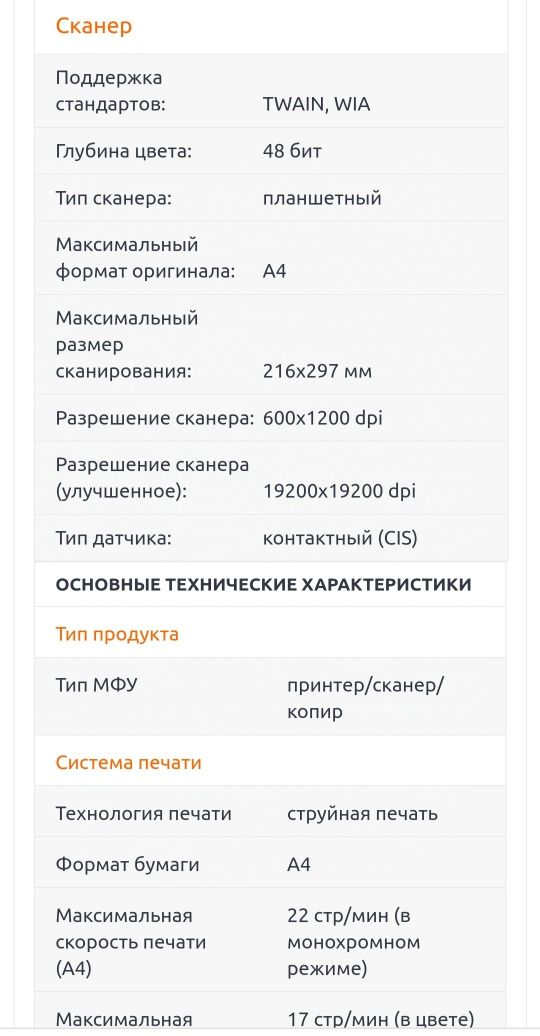 Сканер

| | |
|---|---|
| Поддержка стандартов: | TWAIN, WIA |
| Глубина цвета: | 48 бит |
| Тип сканера: | планшетный |
| Максимальный формат оригинала: | A4 |
| Максимальный размер сканирования: | 216x297 мм |
| Разрешение сканера: | 600x1200 dpi |
| Разрешение сканера (улучшенное): | 19200x19200 dpi |
| Тип датчика: | контактный (CIS) |

ОСНОВНЫЕ ТЕХНИЧЕСКИЕ ХАРАКТЕРИСТИКИ

Тип продукта

| | |
|---|---|
| Тип МФУ | принтер/сканер/копир |

Система печати

| | |
|---|---|
| Технология печати | струйная печать |
| Формат бумаги | A4 |
| Максимальная скорость печати (A4) | 22 стр/мин (в монохромном режиме) |
| Максимальная | 17 стр/мин (в цвете) |